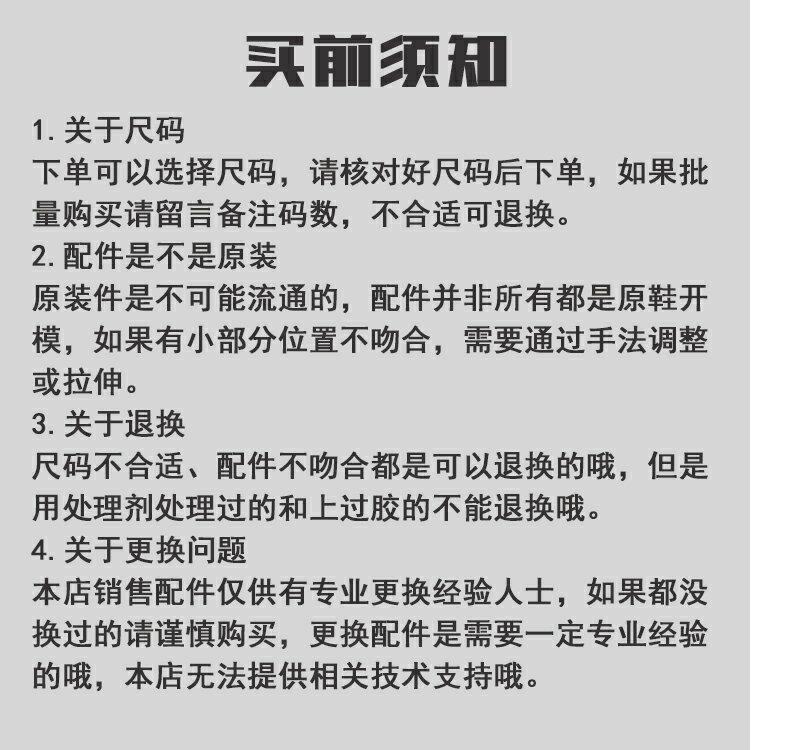 买前须知

1. 关于尺码
下单可以选择尺码，请核对好尺码后下单，如果批量购买请留言备注码数，不合适可退换。

2. 配件是不是原装
原装件是不可能流通的，配件并非所有都是原鞋开模，如果有小部分位置不吻合，需要通过手法调整或拉伸。

3. 关于退换
尺码不合适、配件不吻合都是可以退换的哦，但是用处理剂处理过的和上过胶的不能退换哦。

4. 关于更换问题
本店销售配件仅供有专业更换经验人士，如果都没换过的请谨慎购买，更换配件是需要一定专业经验的哦，本店无法提供相关技术支持哦。